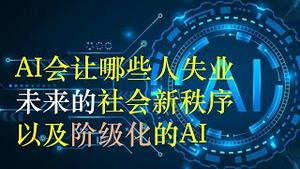 AI会让哪些人失业
未来的社会新秩序
以及阶级化的AI

AI